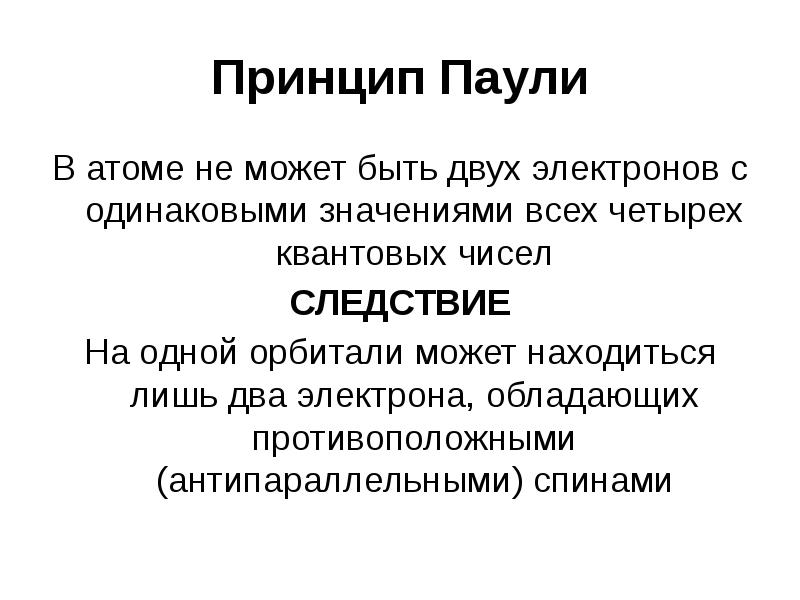 Принцип Паули

В атоме не может быть двух электронов с одинаковыми значениями всех четырех квантовых чисел

СЛЕДСТВИЕ

На одной орбитали может находиться лишь два электрона, обладающих противоположными (антипараллельными) спинами